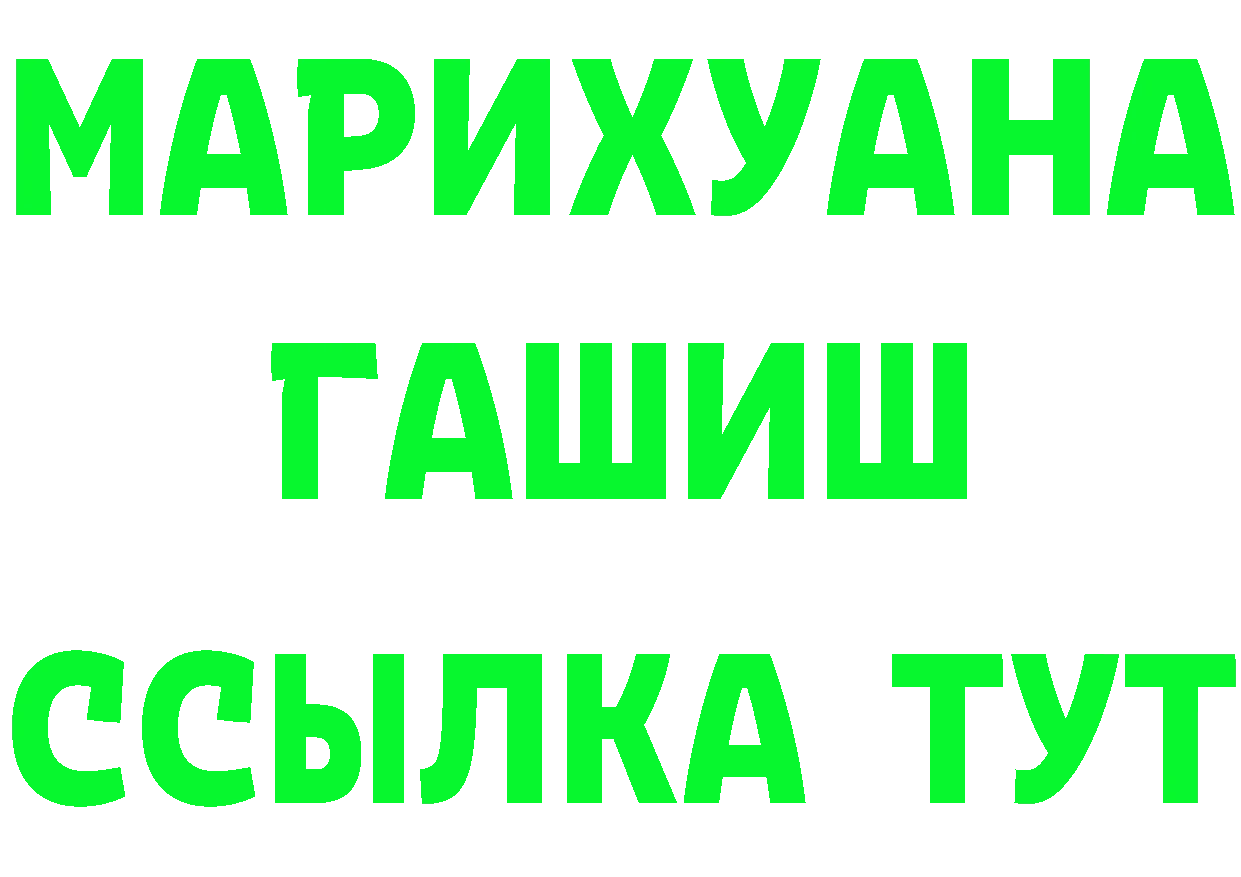 МАРИХУАНА
ГАШИШ
ССЫЛКА ТУТ